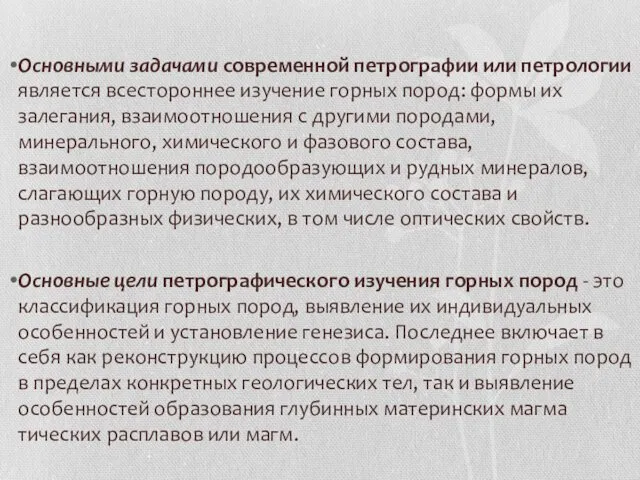 •Основными задачами современной петрографии или петрологии является всестороннее изучение горных пород: формы их залегания, взаимоотношения с другими породами, минерального, химического и фазового состава, взаимоотношения породообразующих и рудных минералов, слагающих горную породу, их химического состава и разнообразных физических, в том числе оптических свойств.

•Основные цели петрографического изучения горных пород - это классификация горных пород, выявление их индивидуальных особенностей и установление генезиса. Последнее включает в себя как реконструкцию процессов формирования горных пород в пределах конкретных геологических тел, так и выявление особенностей образования глубинных материнских магма тических расплавов или магм.